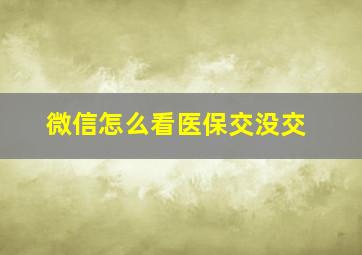 微信怎么看医保交没交